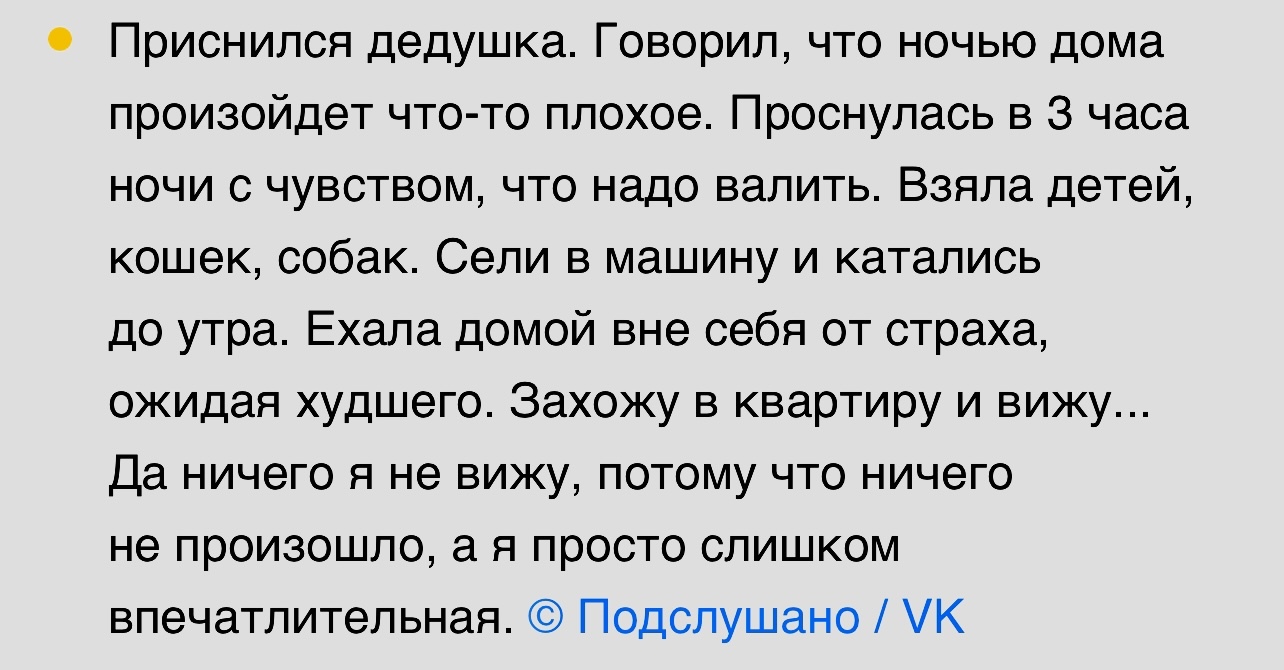 Приснился дедушка. Говорил, что ночью дома произойдет что-то плохое. Проснулась в 3 часа ночи с чувством, что надо валить. Взяла детей, кошек, собак. Сели в машину и катались до утра. Ехала домой вне себя от страха, ожидая худшего. Захожу в квартиру и вижу... Да ничего я не вижу, потому что ничего не произошло, а я просто слишком впечатлительная. © Подслушано / VK